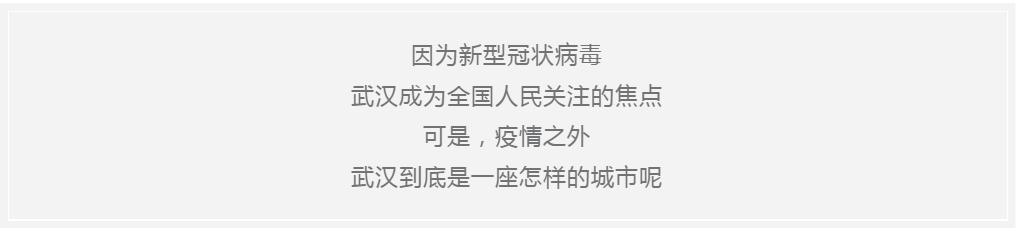 因为新型冠状病毒
武汉成为全国人民关注的焦点
可是，疫情之外
武汉到底是一座怎样的城市呢